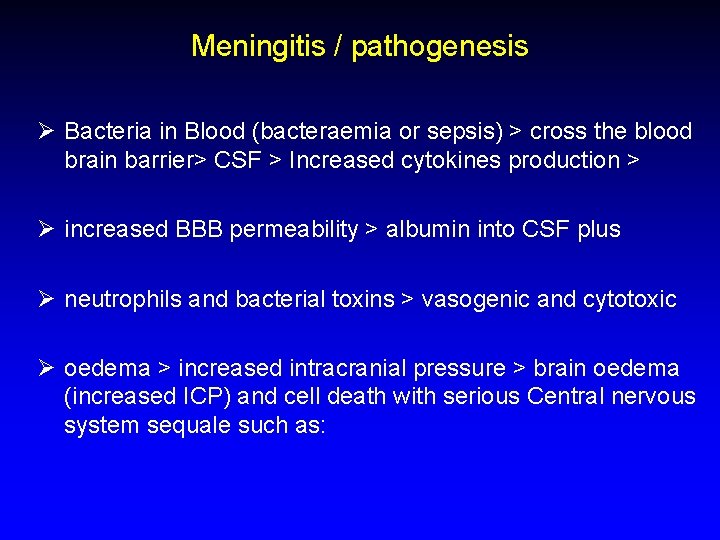 Meningitis / pathogenesis

➢ Bacteria in Blood (bacteraemia or sepsis) > cross the blood brain barrier> CSF > Increased cytokines production >

➢ increased BBB permeability > albumin into CSF plus

➢ neutrophils and bacterial toxins > vasogenic and cytotoxic

➢ oedema > increased intracranial pressure > brain oedema (increased ICP) and cell death with serious Central nervous system sequale such as: